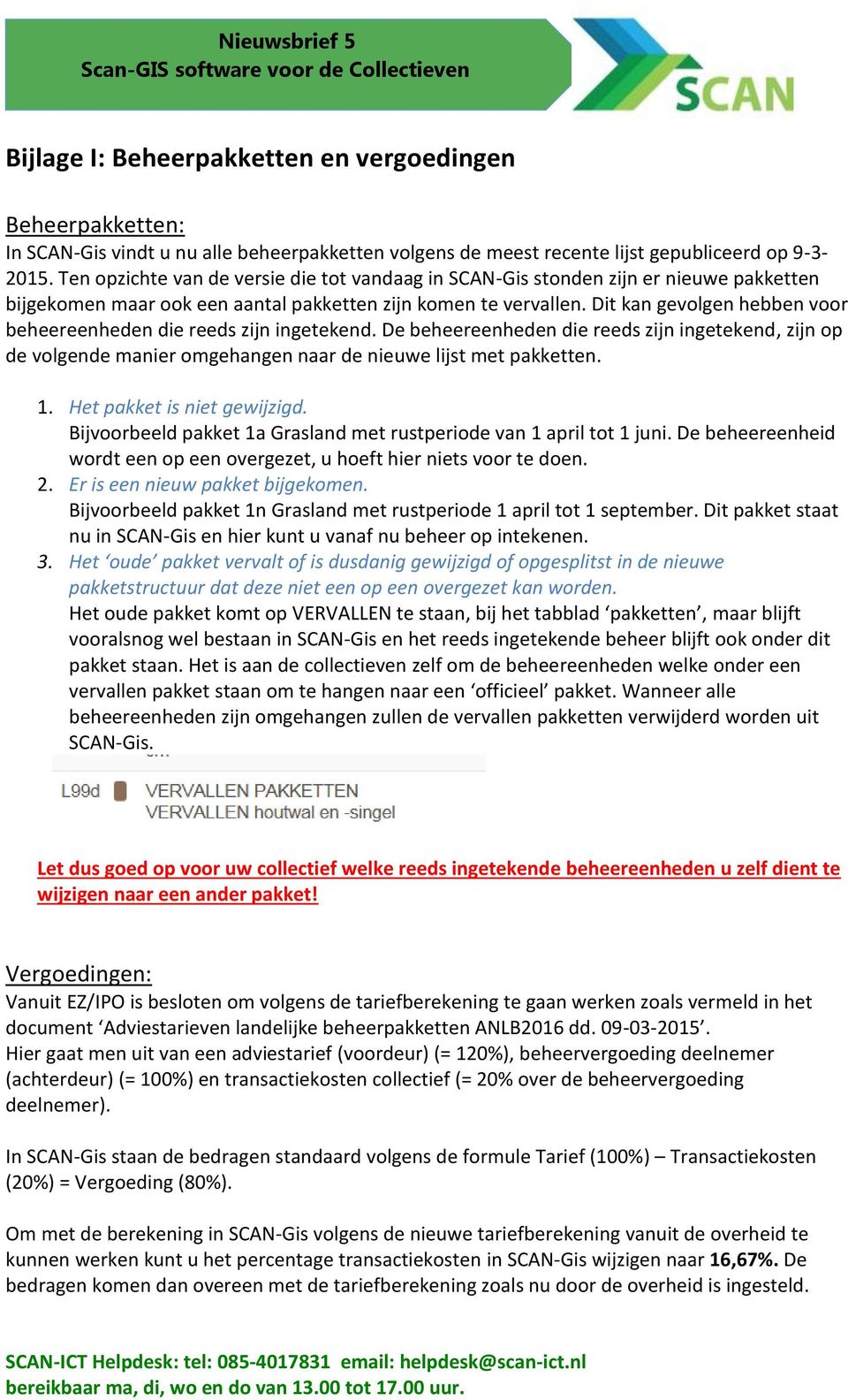 Nieuwsbrief 5
Scan-GIS software voor de Collectieven

SCAN

Bijlage I: Beheerpakketten en vergoedingen

Beheerpakketten:
In SCAN-Gis vindt u nu alle beheerpakketten volgens de meest recente lijst gepubliceerd op 9-3-2015. Ten opzichte van de versie die tot vandaag in SCAN-Gis stonden zijn er nieuwe pakketten bijgekomen maar ook een aantal pakketten zijn komen te vervallen. Dit kan gevolgen hebben voor beheereenheden die reeds zijn ingetekend. De beheereenheden die reeds zijn ingetekend, zijn op de volgende manier omgehangen naar de nieuwe lijst met pakketten.

1. Het pakket is niet gewijzigd.
Bijvoorbeeld pakket 1a Grasland met rustperiode van 1 april tot 1 juni. De beheereenheid wordt een op een overgezet, u hoeft hier niets voor te doen.
2. Er is een nieuw pakket bijgekomen.
Bijvoorbeeld pakket 1n Grasland met rustperiode 1 april tot 1 september. Dit pakket staat nu in SCAN-Gis en hier kunt u vanaf nu beheer op intekenen.
3. Het ‘oude’ pakket vervalt of is dusdanig gewijzigd of opgesplitst in de nieuwe pakketstructuur dat deze niet een op een overgezet kan worden.
Het oude pakket komt op VERVALLEN te staan, bij het tabblad ‘pakketten’, maar blijft vooralsnog wel bestaan in SCAN-Gis en het reeds ingetekende beheer blijft ook onder dit pakket staan. Het is aan de collectieven zelf om de beheereenheden welke onder een vervallen pakket staan om te hangen naar een ‘officieel’ pakket. Wanneer alle beheereenheden zijn omgehangen zullen de vervallen pakketten verwijderd worden uit SCAN-Gis.

L99d VERVALLEN PAKKETTEN
VERVALLEN houtwal en -singel

Let dus goed op voor uw collectief welke reeds ingetekende beheereenheden u zelf dient te wijzigen naar een ander pakket!

Vergoedingen:
Vanuit EZ/IPO is besloten om volgens de tariefberekening te gaan werken zoals vermeld in het document ‘Adviestarieven landelijke beheerpakketten ANLB2016 dd. 09-03-2015’.
Hier gaat men uit van een adviestarief (voordeur) (= 120%), beheervergoeding deelnemer (achterdeur) (= 100%) en transactiekosten collectief (= 20% over de beheervergoeding deelnemer).

In SCAN-Gis staan de bedragen standaard volgens de formule Tarief (100%) – Transactiekosten (20%) = Vergoeding (80%).

Om met de berekening in SCAN-Gis volgens de nieuwe tariefberekening vanuit de overheid te kunnen werken kunt u het percentage transactiekosten in SCAN-Gis wijzigen naar 16,67%. De bedragen komen dan overeen met de tariefberekening zoals nu door de overheid is ingesteld.

SCAN-ICT Helpdesk: tel: 085-4017831 email: helpdesk@scan-ict.nl
bereikbaar ma, di, wo en do van 13.00 tot 17.00 uur.